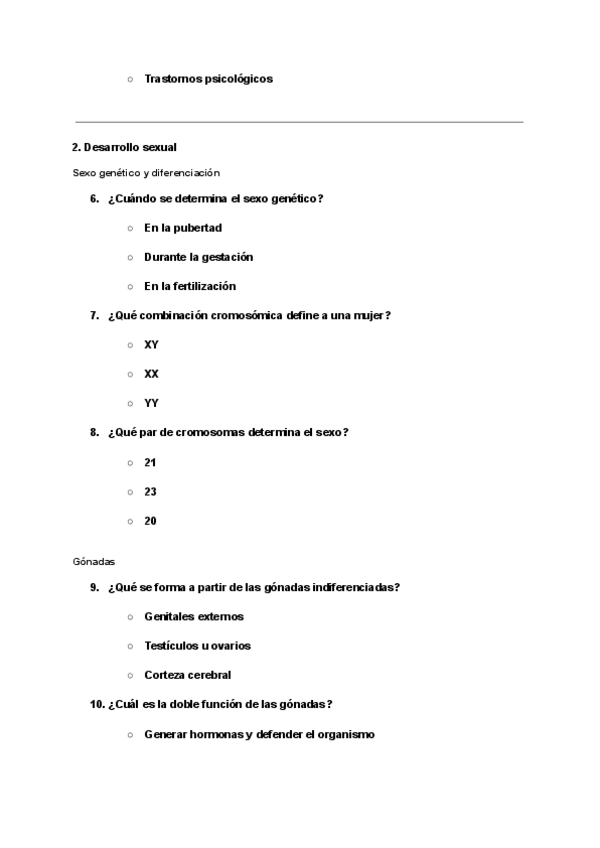 ○ Trastornos psicológicos

2. Desarrollo sexual

Sexo genético y diferenciación

6. ¿Cuándo se determina el sexo genético?

○ En la pubertad

○ Durante la gestación

○ En la fertilización

7. ¿Qué combinación cromosómica define a una mujer?

○ XY

○ XX

○ YY

8. ¿Qué par de cromosomas determina el sexo?

○ 21

○ 23

○ 20

Gónadas

9. ¿Qué se forma a partir de las gónadas indiferenciadas?

○ Genitales externos

○ Testículos u ovarios

○ Corteza cerebral

10. ¿Cuál es la doble función de las gónadas?

○ Generar hormonas y defender el organismo